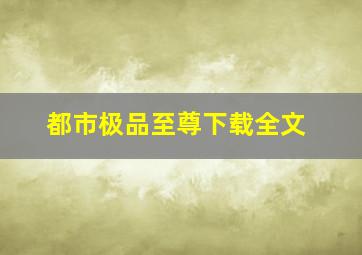 都市极品至尊下载全文